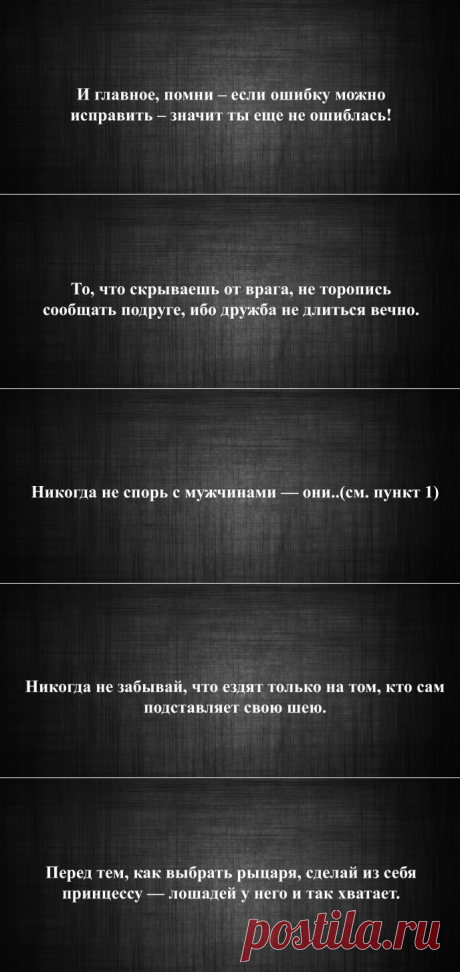 И главное, помни – если ошибку можно исправить – значит ты еще не ошиблась!

То, что скрываешь от врага, не торопись сообщать подруге, ибо дружба не длиться вечно.

Никогда не спорь с мужчинами — они..(см. пункт 1)

Никогда не забывай, что ездят только на том, кто сам подставляет свою шею.

Перед тем, как выбрать рыцаря, сделай из себя принцессу — лошадей у него и так хватает.

postila.ru